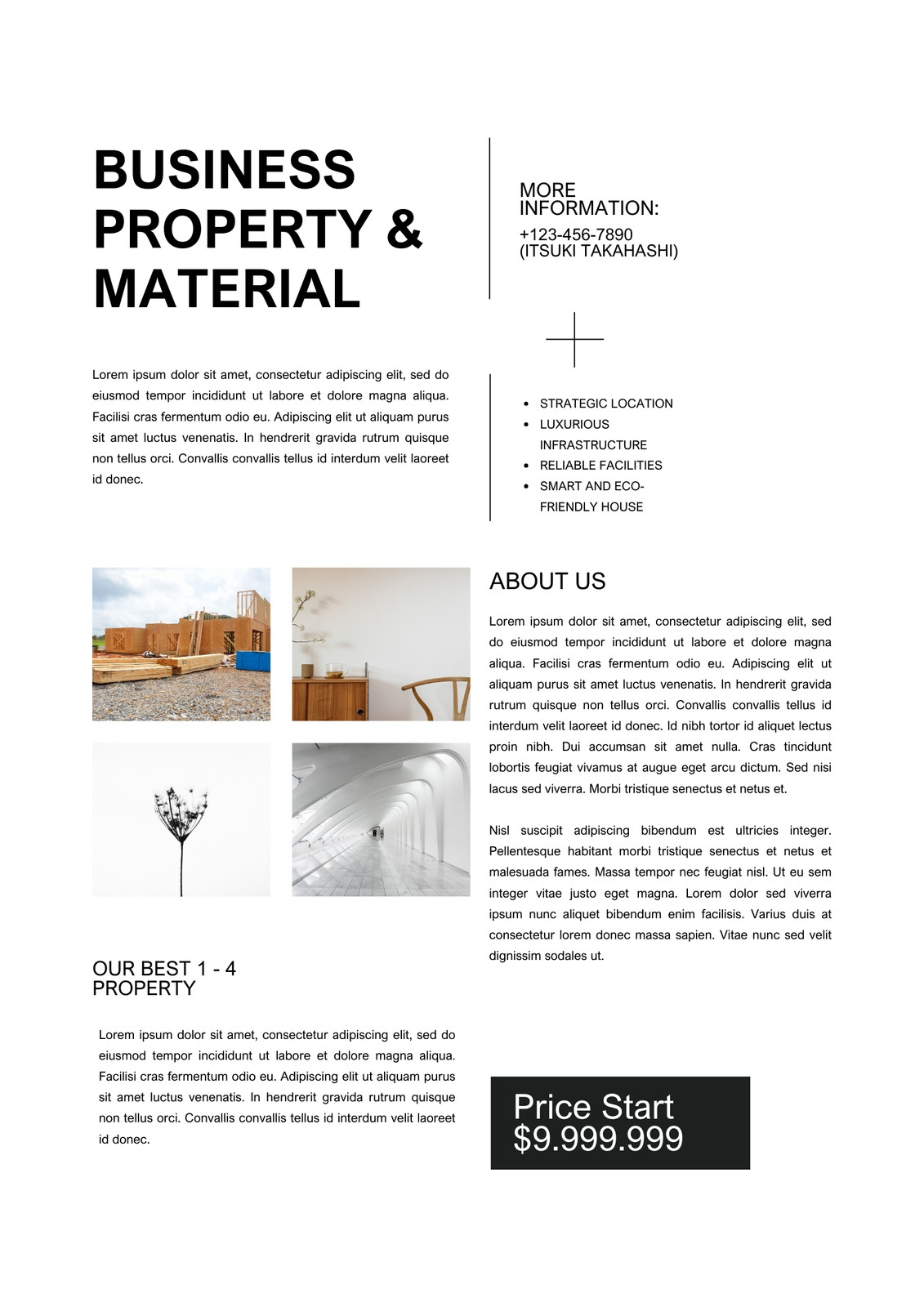 BUSINESS PROPERTY & MATERIAL

MORE INFORMATION:
+123-456-7890
(ITSUKI TAKAHASHI)

Lorem ipsum dolor sit amet, consectetur adipiscing elit, sed do eiusmod tempor incididunt ut labore et dolore magna aliqua. Facilisi cras fermentum odio eu. Adipiscing elit ut aliquam purus sit amet luctus venenatis. In hendrerit gravida rutrum quisque non tellus orci. Convallis convallis tellus id interdum velit laoreet id donec.

- STRATEGIC LOCATION
- LUXURIOUS INFRASTRUCTURE
- RELIABLE FACILITIES
- SMART AND ECO-FRIENDLY HOUSE

ABOUT US

Lorem ipsum dolor sit amet, consectetur adipiscing elit, sed do eiusmod tempor incididunt ut labore et dolore magna aliqua. Facilisi cras fermentum odio eu. Adipiscing elit ut aliquam purus sit amet luctus venenatis. In hendrerit gravida rutrum quisque non tellus orci. Convallis convallis tellus id interdum velit laoreet id donec. Id nibh tortor id aliquet lectus proin nibh. Dui accumsan sit amet nulla. Cras tincidunt lobortis feugiat vivamus at augue eget arcu dictum. Sed nisi lacus sed viverra. Morbi tristique senectus et netus et.

Nisl suscipit adipiscing bibendum est ultricies integer. Pellentesque habitant morbi tristique senectus et netus et malesuada fames. Massa tempor nec feugiat nisl. Ut eu sem integer vitae justo eget magna. Lorem dolor sed viverra ipsum nunc aliquet bibendum enim facilisis. Varius duis at consectetur lorem donec massa sapien. Vitae nunc sed velit dignissim sodales ut.

OUR BEST 1 - 4 PROPERTY

Lorem ipsum dolor sit amet, consectetur adipiscing elit, sed do eiusmod tempor incididunt ut labore et dolore magna aliqua. Facilisi cras fermentum odio eu. Adipiscing elit ut aliquam purus sit amet luctus venenatis. In hendrerit gravida rutrum quisque non tellus orci. Convallis convallis tellus id interdum velit laoreet id donec.

Price Start
$9.999.999